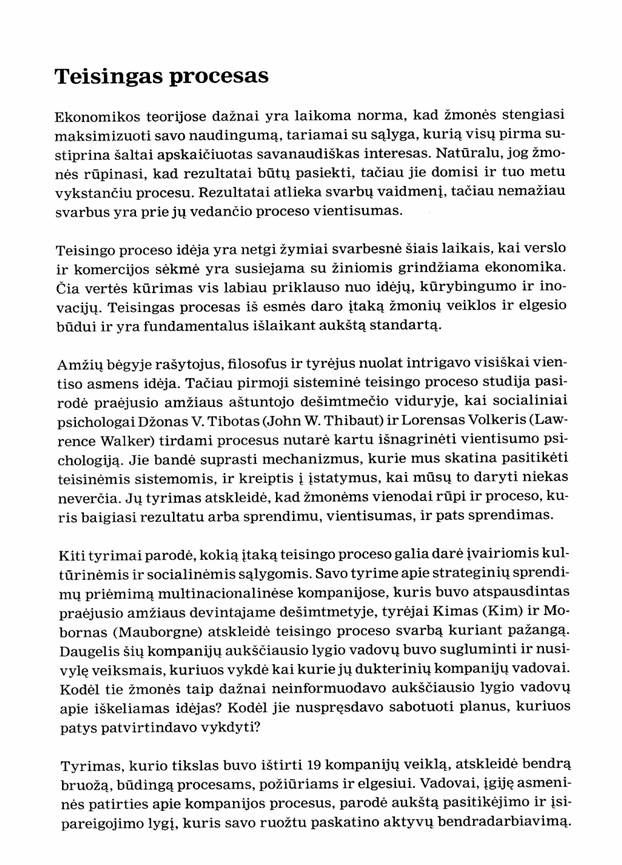 Teisingas procesas

Ekonomikos teorijose dažnai yra laikoma norma, kad žmonės stengiasi maksimizuoti savo naudingumą, tariamai su sąlyga, kurią visų pirma sustiprina šaltai apskaičiuotas savanaudiškas interesas. Natūralu, jog žmonės rūpinasi, kad rezultatai būtų pasiekti, tačiau jie domisi ir tuo metu vykstančiu procesu. Rezultatai atlieka svarbų vaidmenį, tačiau nemažiau svarbus yra prie jų vedančio proceso vientisumas.

Teisingo proceso idėja yra netgi žymiai svarbesnė šiais laikais, kai verslo ir komercijos sėkmė yra susiejama su žiniomis grindžiama ekonomika. Čia vertės kūrimas vis labiau priklauso nuo idėjų, kūrybingumo ir inovacijų. Teisingas procesas iš esmės daro įtaką žmonių veiklos ir elgesio būdui ir yra fundamentalus išlaikant aukštą standartą.

Amžių bėgyje rašytojus, filosofus ir tyrėjus nuolat intrigavo visiškai vientiso asmens idėja. Tačiau pirmoji sisteminė teisingo proceso studija pasirodė praėjusio amžiaus aštuntojo dešimtmečio viduryje, kai socialiniai psichologai Džonas V. Tibotas (John W. Thibaut) ir Lorensas Volkeris (Lawrence Walker) tirdami procesus nutarė kartu išnagrinėti vientisumo psichologiją. Jie bandė suprasti mechanizmus, kurie mus skatina pasitikėti teisinėmis sistemomis, ir kreiptis į įstatymus, kai mūsų to daryti niekas neverčia. Jų tyrimas atskleidė, kad žmonėms vienodai rūpi ir proceso, kuris baigiasi rezultatu arba sprendimu, vientisumas, ir pats sprendimas.

Kiti tyrimai parodė, kokią įtaką teisingo proceso galia darė įvairiomis kultūrinėmis ir socialinėmis sąlygomis. Savo tyrime apie strateginių sprendimų priėmimą multinacionalinėse kompanijose, kuris buvo atspausdintas praėjusio amžiaus devintajame dešimtmetyje, tyrėjai Kimas (Kim) ir Mobornas (Mauborgne) atskleidė teisingo proceso svarbą kuriant pažangą. Daugelis šių kompanijų aukščiausio lygio vadovų buvo sugluminti ir nusivylę veiksmais, kuriuos vykdė kai kurie jų dukterinių kompanijų vadovai. Kodėl tie žmonės taip dažnai neinformuodavo aukščiausio lygio vadovų apie iškeliamas idėjas? Kodėl jie nuspręsdavo sabotuoti planus, kuriuos patys patvirtindavo vykdyti?

Tyrimas, kurio tikslas buvo ištirti 19 kompanijų veiklą, atskleidė bendrą bruožą, būdingą procesams, požiūriams ir elgesiui. Vadovai, įgiję asmeninės patirties apie kompanijos procesus, parodė aukštą pasitikėjimo ir įsipareigojimo lygį, kuris savo ruožtu paskatino aktyvų bendradarbiavimą.